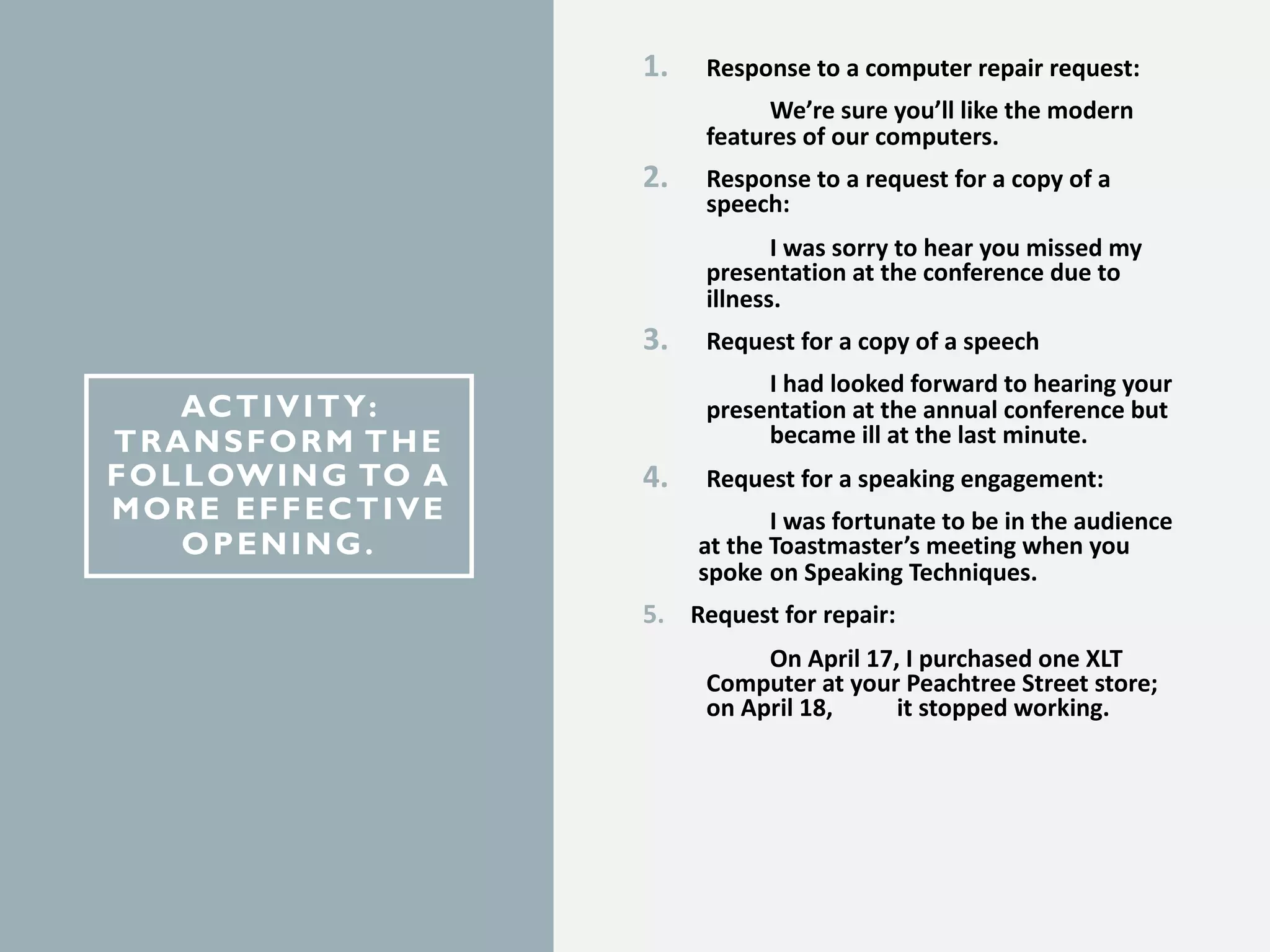 ACTIVITY: TRANSFORM THE FOLLOWING TO A MORE EFFECTIVE OPENING.

1. Response to a computer repair request:

We're sure you'll like the modern features of our computers.

2. Response to a request for a copy of a speech:

I was sorry to hear you missed my presentation at the conference due to illness.

3. Request for a copy of a speech

I had looked forward to hearing your presentation at the annual conference but became ill at the last minute.

4. Request for a speaking engagement:

I was fortunate to be in the audience at the Toastmaster's meeting when you spoke on Speaking Techniques.

5. Request for repair:

On April 17, I purchased one XLT Computer at your Peachtree Street store; on April 18, it stopped working.